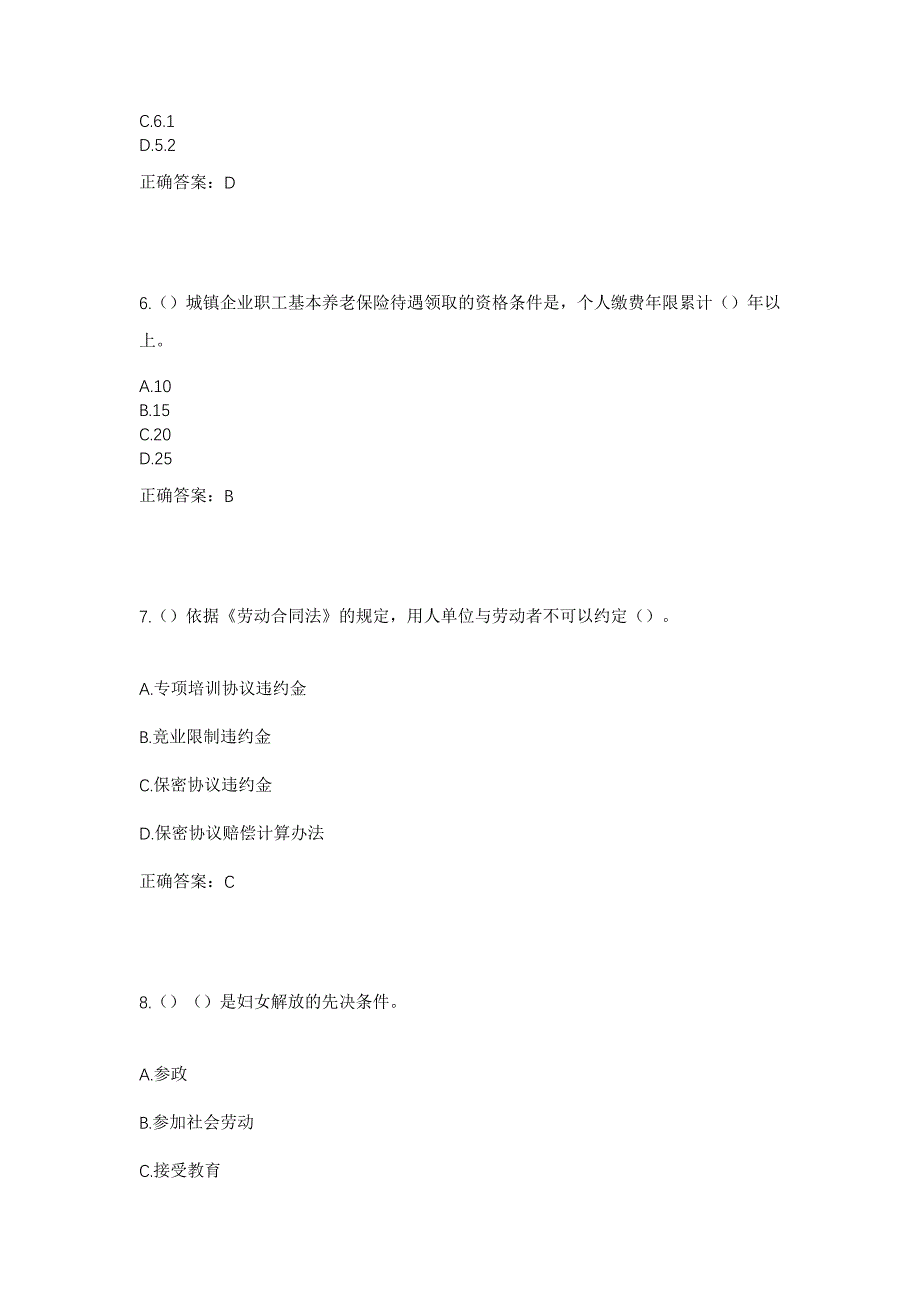 C.6.1
D.5.2

正确答案：D

6.（）城镇企业职工基本养老保险待遇领取的资格条件是，个人缴费年限累计（）年以上。

A.10
B.15
C.20
D.25

正确答案：B

7.（）依据《劳动合同法》的规定，用人单位与劳动者不可以约定（）。

A.专项培训协议违约金

B.竞业限制违约金

C.保密协议违约金

D.保密协议赔偿计算办法

正确答案：C

8.（）（）是妇女解放的先决条件。

A.参政

B.参加社会劳动

C.接受教育